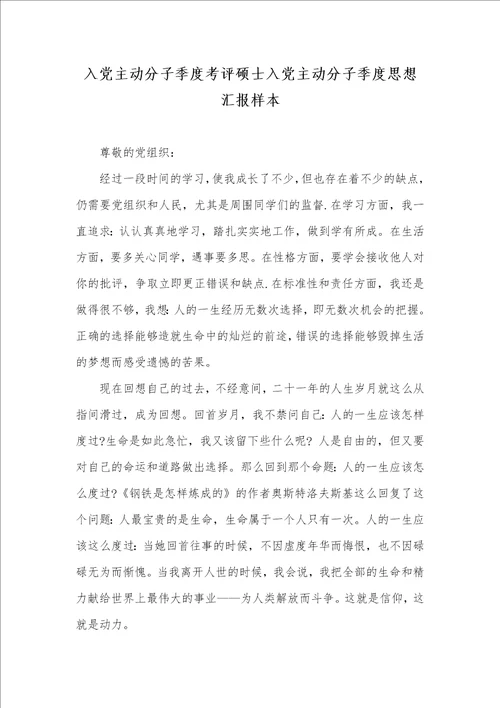 入党主动分子季度考评硕士入党主动分子季度思想汇报样本

尊敬的党组织：

经过一段时间的学习，使我成长了不少，但也存在着不少的缺点，仍需要党组织和人民，尤其是周围同学们的监督.在学习方面，我一直追求：认认真真地学习，踏扎实实地工作，做到学有所成。在生活方面，要多关心同学，遇事要多思。在性格方面，要学会接收他人对你的批评，争取立即更正错误和缺点.在标准性和责任方面，我还是做得很不够，我想：人的一生经历无数次选择，即无数次机会的把握。正确的选择能够造就生命中的灿烂的前途，错误的选择能够毁掉生活的梦想而感受遗憾的苦果。

现在回想自己的过去，不经意间，二十一年的人生岁月就这么从指间滑过，成为回想。回首岁月，我不禁问自己：人的一生应该怎样度过?生命是如此急忙，我又该留下些什么呢？人是自由的，但又要对自己的命运和道路做出选择。那么回到那个命题：人的一生应该怎么度过?《钢铁是怎样炼成的》的作者奥斯特洛夫斯基这么回复了这个问题：人最宝贵的是生命，生命属于一个人只有一次。人的一生应该这么度过：当她回首往事的时候，不因虚度年华而悔恨，也不因碌碌无为而惭愧。当我离开人世的时候，我会说，我把全部的生命和精力献给世界上最伟大的事业——为人类解放而斗争。这就是信仰，这就是动力。